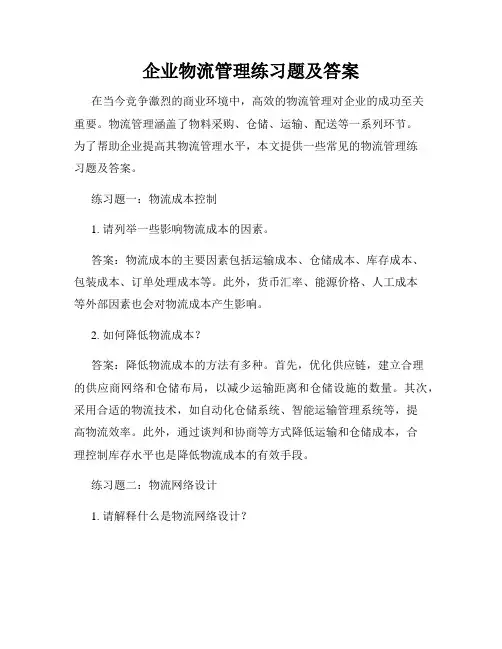 企业物流管理练习题及答案

在当今竞争激烈的商业环境中，高效的物流管理对企业的成功至关重要。物流管理涵盖了物料采购、仓储、运输、配送等一系列环节。为了帮助企业提高其物流管理水平，本文提供一些常见的物流管理练习题及答案。

练习题一：物流成本控制

1. 请列举一些影响物流成本的因素。

答案：物流成本的主要因素包括运输成本、仓储成本、库存成本、包装成本、订单处理成本等。此外，货币汇率、能源价格、人工成本等外部因素也会对物流成本产生影响。

2. 如何降低物流成本？

答案：降低物流成本的方法有多种。首先，优化供应链，建立合理的供应商网络和仓储布局，以减少运输距离和仓储设施的数量。其次，采用合适的物流技术，如自动化仓储系统、智能运输管理系统等，提高物流效率。此外，通过谈判和协商等方式降低运输和仓储成本，合理控制库存水平也是降低物流成本的有效手段。

练习题二：物流网络设计

1. 请解释什么是物流网络设计？